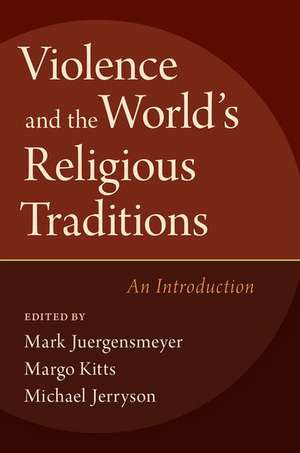 Violence and the World's Religious Traditions

An Introduction

EDITED BY
Mark Juergensmeyer
Margo Kitts
Michael Jerryson